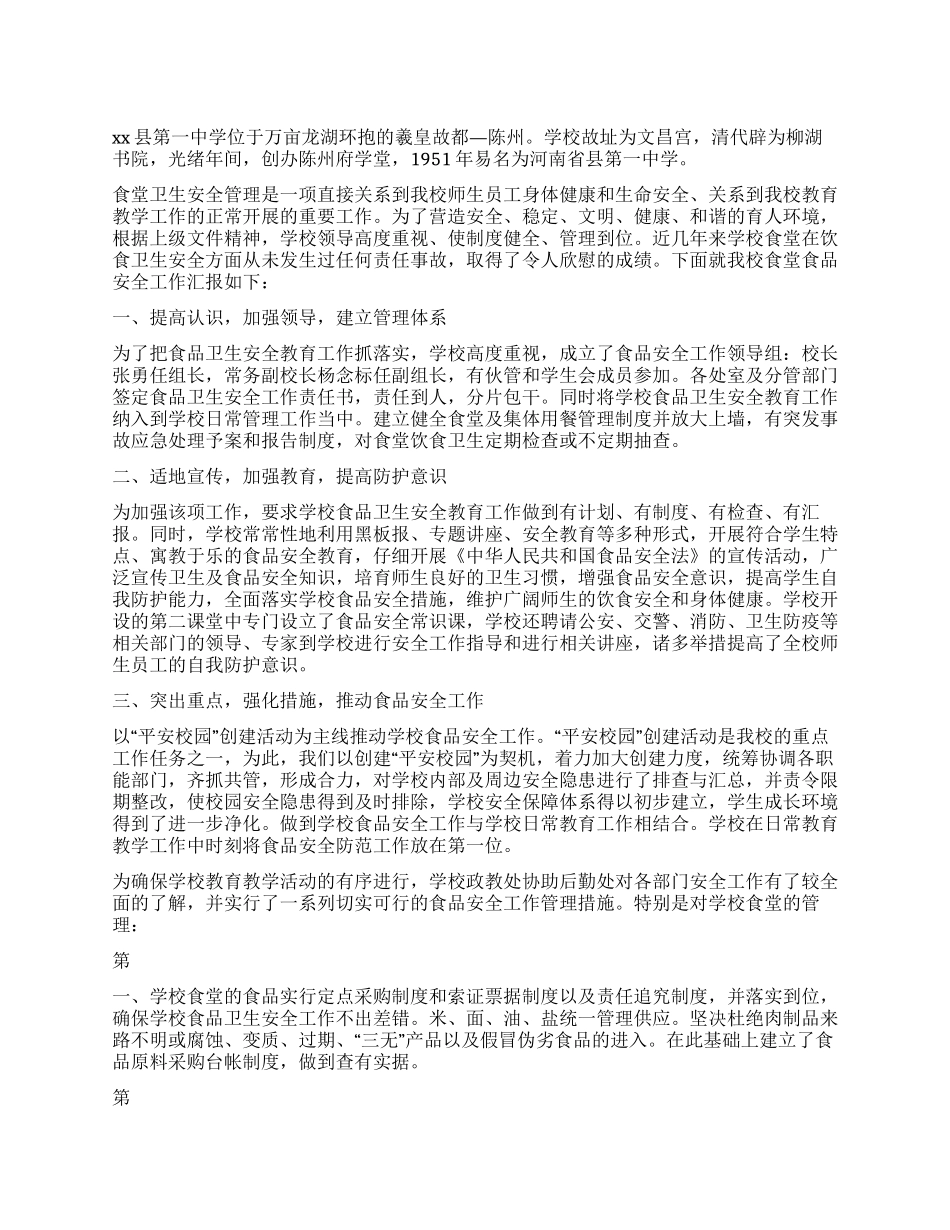 xx 县第一中学位于万亩龙湖环抱的羲皇故都—陈州。学校故址为文昌宫，清代辟为柳湖书院，光绪年间，创办陈州府学堂，1951 年易名为河南省县第一中学。

食堂卫生安全管理是一项直接关系到我校师生员工身体健康和生命安全、关系到我校教育教学工作的正常开展的重要工作。为了营造安全、稳定、文明、健康、和谐的育人环境，根据上级文件精神，学校领导高度重视、使制度健全、管理到位。近几年来学校食堂在饮食卫生安全方面从未发生过任何责任事故，取得了令人欣慰的成绩。下面就我校食堂食品安全工作汇报如下：

一、提高认识，加强领导，建立管理体系

为了把食品卫生安全教育工作抓落实，学校高度重视，成立了食品安全工作领导组：校长张勇任组长，常务副校长杨念标任副组长，有伙管和学生会成员参加。各处室及分管部门签定食品卫生安全工作责任书，责任到人，分片包干。同时将学校食品卫生安全教育工作纳入到学校日常管理工作当中。建立健全食堂及集体用餐管理制度并放大上墙，有突发事故应急处理予案和报告制度，对食堂饮食卫生定期检查或不定期抽查。

二、适地宣传，加强教育，提高防护意识

为加强该项工作，要求学校食品卫生安全教育工作做到有计划、有制度、有检查、有汇报。同时，学校常常性地利用黑板报、专题讲座、安全教育等多种形式，开展符合学生特点、寓教于乐的食品安全教育，仔细开展《中华人民共和国食品安全法》的宣传活动，广泛宣传卫生及食品安全知识，培育师生良好的卫生习惯，增强食品安全意识，提高学生自我防护能力，全面落实学校食品安全措施，维护广阔师生的饮食安全和身体健康。学校开设的第二课堂中专门设立了食品安全常识课，学校还聘请公安、交警、消防、卫生防疫等相关部门的领导、专家到学校进行安全工作指导和进行相关讲座，诸多举措提高了全校师生员工的自我防护意识。

三、突出重点，强化措施，推动食品安全工作

以“平安校园”创建活动为主线推动学校食品安全工作。“平安校园”创建活动是我校的重点工作任务之一，为此，我们以创建“平安校园”为契机，着力加大创建力度，统筹协调各职能部门，齐抓共管，形成合力，对学校内部及周边安全隐患进行了排查与汇总，并责令限期整改，使校园安全隐患得到及时排除，学校安全保障体系得以初步建立，学生成长环境得到了进一步净化。做到学校食品安全工作与学校日常教育工作相结合。学校在日常教育教学工作中时刻将食品安全防范工作放在第一位。

为确保学校教育教学活动的有序进行，学校政教处协助后勤处对各部门安全工作有了较全面的了解，并实行了一系列切实可行的食品安全工作管理措施。特别是对学校食堂的管理：

第

一、学校食堂的食品实行定点采购制度和索证票据制度以及责任追究制度，并落实到位，确保学校食品卫生安全工作不出差错。米、面、油、盐统一管理供应。坚决杜绝肉制品来路不明或腐蚀、变质、过期、“三无”产品以及假冒伪劣食品的进入。在此基础上建立了食品原料采购台帐制度，做到查有实据。

第